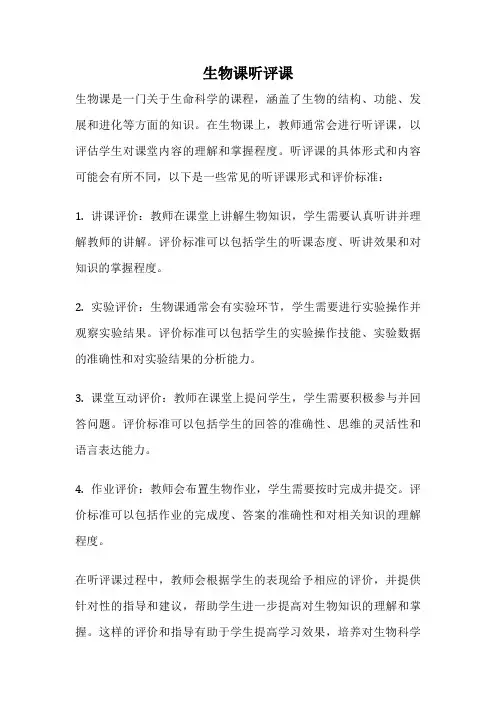 生物课听评课

生物课是一门关于生命科学的课程，涵盖了生物的结构、功能、发展和进化等方面的知识。在生物课上，教师通常会进行听评课，以评估学生对课堂内容的理解和掌握程度。听评课的具体形式和内容可能会有所不同，以下是一些常见的听评课形式和评价标准：

1. 讲课评价：教师在课堂上讲解生物知识，学生需要认真听讲并理解教师的讲解。评价标准可以包括学生的听课态度、听讲效果和对知识的掌握程度。

2. 实验评价：生物课通常会有实验环节，学生需要进行实验操作并观察实验结果。评价标准可以包括学生的实验操作技能、实验数据的准确性和对实验结果的分析能力。

3. 课堂互动评价：教师在课堂上提问学生，学生需要积极参与并回答问题。评价标准可以包括学生的回答的准确性、思维的灵活性和语言表达能力。

4. 作业评价：教师会布置生物作业，学生需要按时完成并提交。评价标准可以包括作业的完成度、答案的准确性和对相关知识的理解程度。

在听评课过程中，教师会根据学生的表现给予相应的评价，并提供针对性的指导和建议，帮助学生进一步提高对生物知识的理解和掌握。这样的评价和指导有助于学生提高学习效果，培养对生物科学